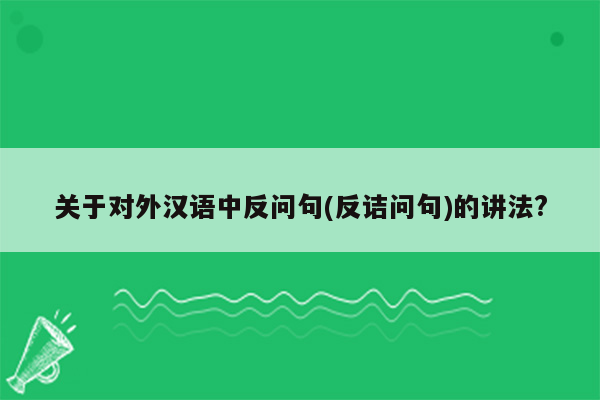 关于对外汉语中反问句(反诘问句)的讲法?